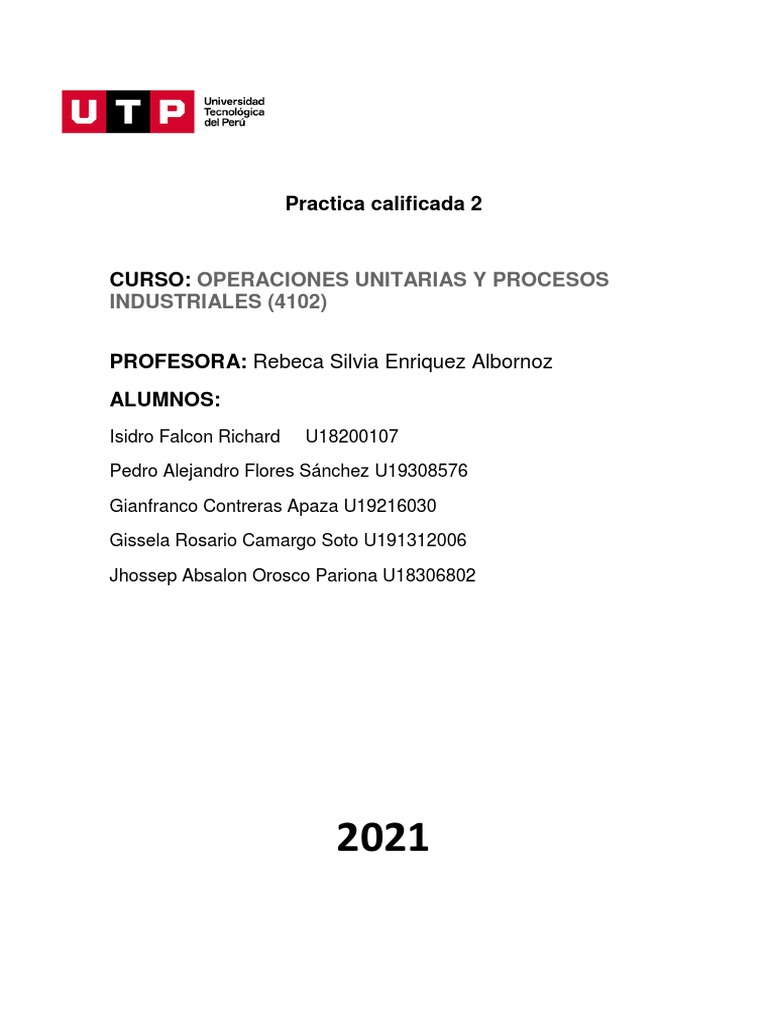 UTP Universidad Tecnológica del Perú

Practica calificada 2

CURSO: OPERACIONES UNITARIAS Y PROCESOS INDUSTRIALES (4102)

PROFESORA: Rebeca Silvia Enriquez Albornoz

ALUMNOS:

Isidro Falcon Richard U18200107

Pedro Alejandro Flores Sánchez U19308576

Gianfranco Contreras Apaza U19216030

Gissela Rosario Camargo Soto U191312006

Jhossep Absalon Orosco Pariona U18306802

2021